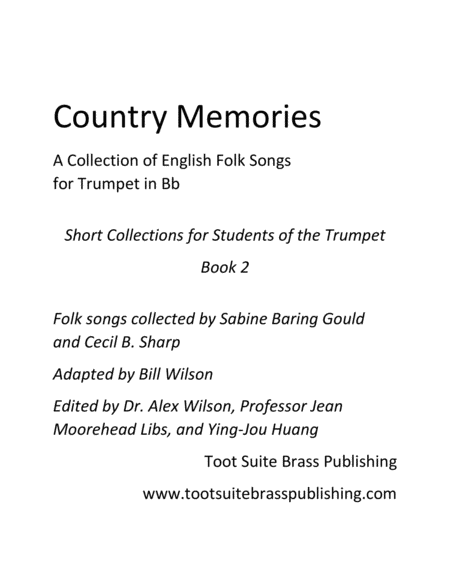 Country Memories

A Collection of English Folk Songs for Trumpet in Bb

Short Collections for Students of the Trumpet

Book 2

Folk songs collected by Sabine Baring Gould and Cecil B. Sharp

Adapted by Bill Wilson

Edited by Dr. Alex Wilson, Professor Jean Moorehead Libs, and Ying-Jou Huang

Toot Suite Brass Publishing

www.tootsuitebrasspublishing.com